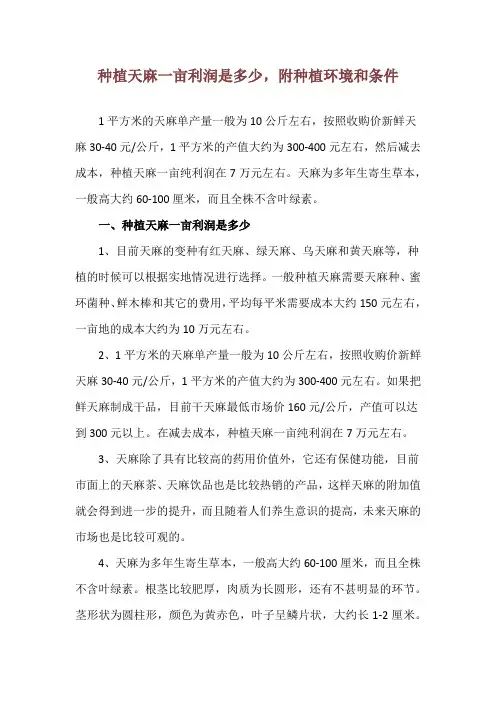 种植天麻一亩利润是多少，附种植环境和条件

1 平方米的天麻单产量一般为 10 公斤左右，按照收购价新鲜天麻 30-40 元/公斤，1 平方米的产值大约为 300-400 元左右，然后减去成本，种植天麻一亩纯利润在 7 万元左右。天麻为多年生寄生草本，一般高大约 60-100 厘米，而且全株不含叶绿素。

一、种植天麻一亩利润是多少

1、目前天麻的变种有红天麻、绿天麻、乌天麻和黄天麻等，种植的时候可以根据实地情况进行选择。一般种植天麻需要天麻种、蜜环菌种、鲜木棒和其它的费用，平均每平米需要成本大约 150 元左右，一亩地的成本大约为 10 万元左右。

2、1 平方米的天麻单产量一般为 10 公斤左右，按照收购价新鲜天麻 30-40 元/公斤，1 平方米的产值大约为 300-400 元左右。如果把鲜天麻制成干品，目前干天麻最低市场价 160 元/公斤，产值可以达到 300 元以上。在减去成本，种植天麻一亩纯利润在 7 万元左右。

3、天麻除了具有比较高的药用价值外，它还有保健功能，目前市面上的天麻茶、天麻饮品也是比较热销的产品，这样天麻的附加值就会得到进一步的提升，而且随着人们养生意识的提高，未来天麻的市场也是比较可观的。

4、天麻为多年生寄生草本，一般高大约 60-100 厘米，而且全株不含叶绿素。根茎比较肥厚，肉质为长圆形，还有不甚明显的环节。茎形状为圆柱形，颜色为黄赤色，叶子呈鳞片状，大约长 1-2 厘米。